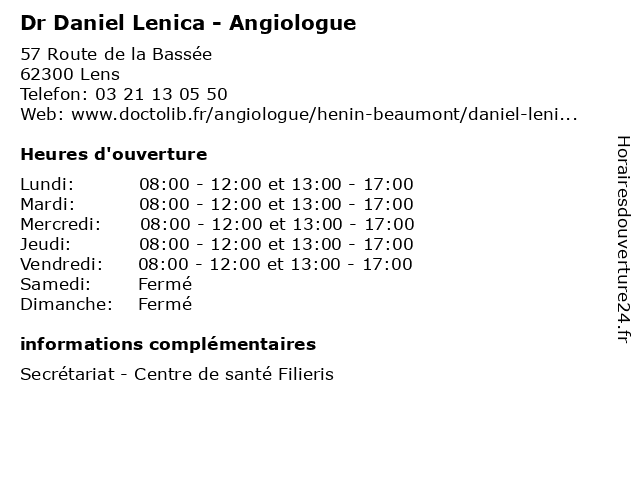 Dr Daniel Lenica - Angiologue

57 Route de la Bassée
62300 Lens
Telefon: 03 21 13 05 50
Web: www.doctolib.fr/angiologue/henin-beaumont/daniel-leni...

Heures d'ouverture

| | |
|---|---|
| Lundi: | 08:00 - 12:00 et 13:00 - 17:00 |
| Mardi: | 08:00 - 12:00 et 13:00 - 17:00 |
| Mercredi: | 08:00 - 12:00 et 13:00 - 17:00 |
| Jeudi: | 08:00 - 12:00 et 13:00 - 17:00 |
| Vendredi: | 08:00 - 12:00 et 13:00 - 17:00 |
| Samedi: | Fermé |
| Dimanche: | Fermé |

informations complémentaires

Secrétariat - Centre de santé Filieris

Horairesdouverture24.fr